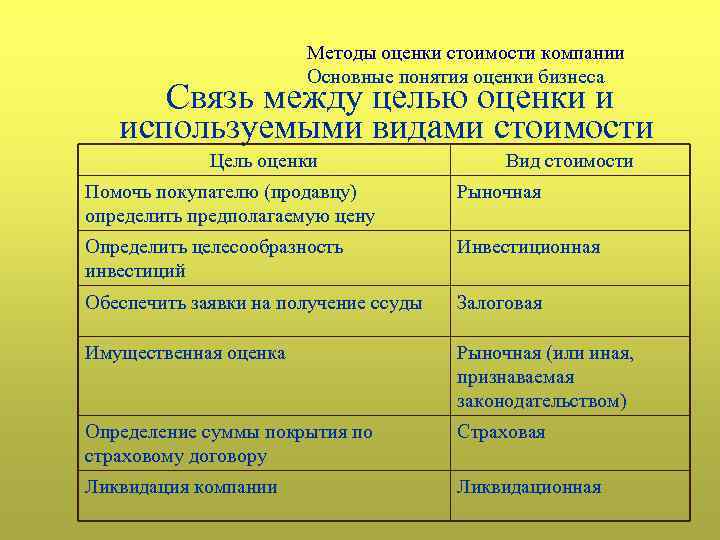 Методы оценки стоимости компании
Основные понятия оценки бизнеса

Связь между целью оценки и используемыми видами стоимости

| Цель оценки | Вид стоимости |
|---|---|
| Помочь покупателю (продавцу) определить предполагаемую цену | Рыночная |
| Определить целесообразность инвестиций | Инвестиционная |
| Обеспечить заявки на получение ссуды | Залоговая |
| Имущественная оценка | Рыночная (или иная, признаваемая законодательством) |
| Определение суммы покрытия по страховому договору | Страховая |
| Ликвидация компании | Ликвидационная |